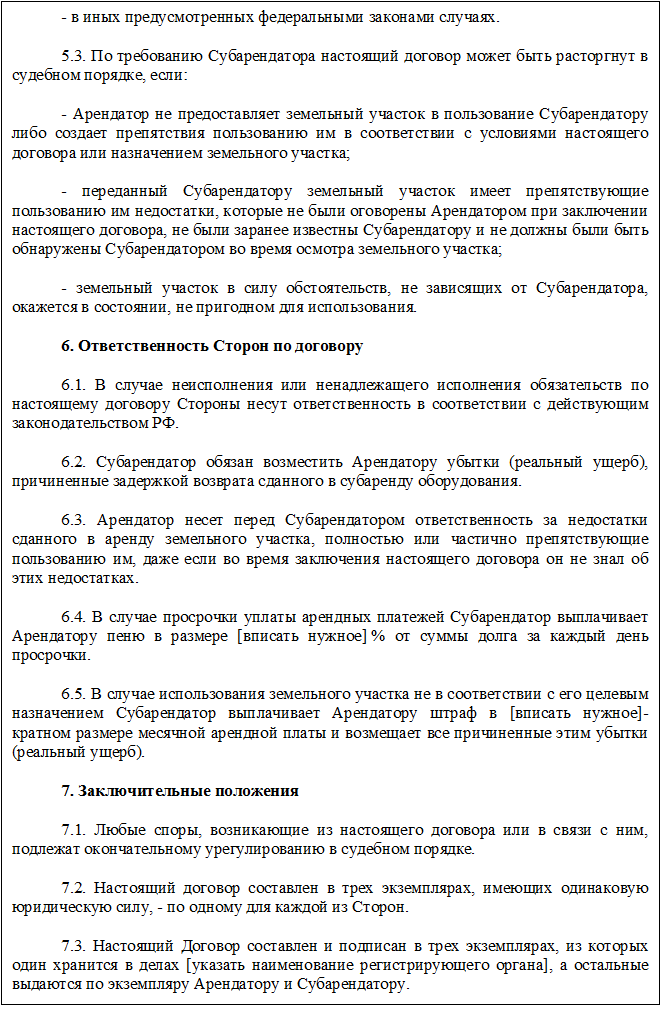 - в иных предусмотренных федеральными законами случаях.

5.3. По требованию Субарендатора настоящий договор может быть расторгнут в судебном порядке, если:

- Арендатор не предоставляет земельный участок в пользование Субарендатору либо создает препятствия пользованию им в соответствии с условиями настоящего договора или назначением земельного участка;

- переданный Субарендатору земельный участок имеет препятствующие пользованию им недостатки, которые не были оговорены Арендатором при заключении настоящего договора, не были заранее известны Субарендатору и не должны были быть обнаружены Субарендатором во время осмотра земельного участка;

- земельный участок в силу обстоятельств, не зависящих от Субарендатора, окажется в состоянии, не пригодном для использования.

6. Ответственность Сторон по договору

6.1. В случае неисполнения или ненадлежащего исполнения обязательств по настоящему договору Стороны несут ответственность в соответствии с действующим законодательством РФ.

6.2. Субарендатор обязан возместить Арендатору убытки (реальный ущерб), причиненные задержкой возврата сданного в субаренду оборудования.

6.3. Арендатор несет перед Субарендатором ответственность за недостатки сданного в аренду земельного участка, полностью или частично препятствующие пользованию им, даже если во время заключения настоящего договора он не знал об этих недостатках.

6.4. В случае просрочки уплаты арендных платежей Субарендатор выплачивает Арендатору пеню в размере [вписать нужное] % от суммы долга за каждый день просрочки.

6.5. В случае использования земельного участка не в соответствии с его целевым назначением Субарендатор выплачивает Арендатору штраф в [вписать нужное]-кратном размере месячной арендной платы и возмещает все причиненные этим убытки (реальный ущерб).

7. Заключительные положения

7.1. Любые споры, возникающие из настоящего договора или в связи с ним, подлежат окончательному урегулированию в судебном порядке.

7.2. Настоящий договор составлен в трех экземплярах, имеющих одинаковую юридическую силу, - по одному для каждой из Сторон.

7.3. Настоящий Договор составлен и подписан в трех экземплярах, из которых один хранится в делах [указать наименование регистрирующего органа], а остальные выдаются по экземпляру Арендатору и Субарендатору.